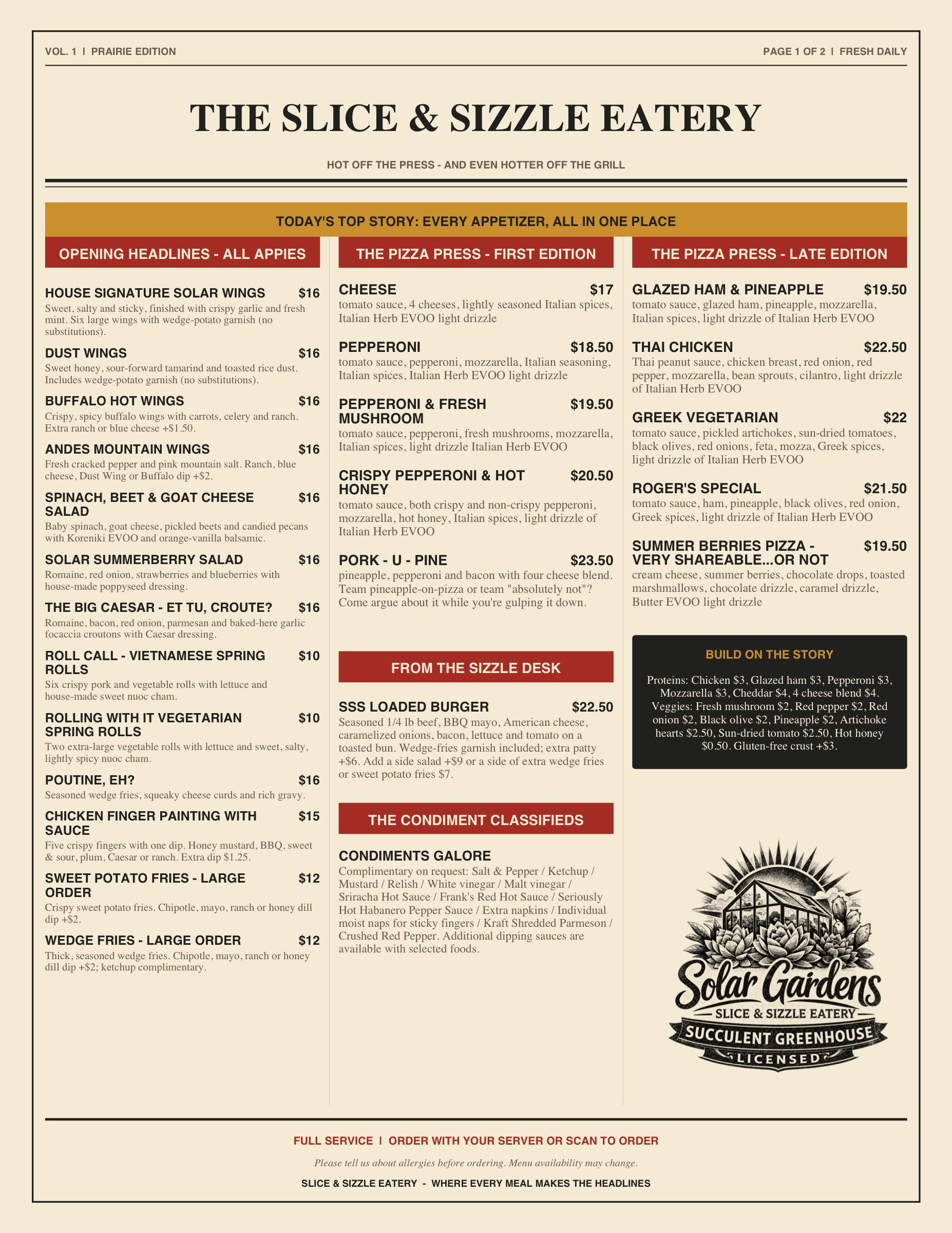 VOL. 1 | PRAIRIE EDITION

PAGE 1 OF 2 | FRESH DAILY

THE SLICE & SIZZLE EATERY

HOT OFF THE PRESS - AND EVEN HOTTER OFF THE GRILL

TODAY'S TOP STORY: EVERY APPETIZER, ALL IN ONE PLACE

OPENING HEADLINES - ALL APPIES

HOUSE SIGNATURE SOLAR WINGS $16
Sweet, salty and sticky, finished with crispy garlic and fresh mint. Six large wings with wedge-potato garnish (no substitutions).

DUST WINGS $16
Sweet honey, sour-forward tamarind and toasted rice dust. Includes wedge-potato garnish (no substitutions).

BUFFALO HOT WINGS $16
Crispy, spicy buffalo wings with carrots, celery and ranch. Extra ranch or blue cheese +$1.50.

ANDES MOUNTAIN WINGS $16
Fresh cracked pepper and pink mountain salt. Ranch, blue cheese, Dust Wing or Buffalo dip +$2.

SPINACH, BEET & GOAT CHEESE SALAD $16
Baby spinach, goat cheese, pickled beets and candied pecans with Koreniki EVOO and orange-vanilla balsamic.

SOLAR SUMMERBERRY SALAD $16
Romaine, red onion, strawberries and blueberries with house-made poppyseed dressing.

THE BIG CAESAR - ET TU, CROUTE? $16
Romaine, bacon, red onion, parmesan and baked-here garlic focaccia croutons with Caesar dressing.

ROLL CALL - VIETNAMESE SPRING ROLLS $10
Six crispy pork and vegetable rolls with lettuce and house-made sweet nuoc cham.

ROLLING WITH IT VEGETARIAN SPRING ROLLS $10
Two extra-large vegetable rolls with lettuce and sweet, salty, lightly spicy nuoc cham.

POUTINE, EH? $16
Seasoned wedge fries, squeaky cheese curds and rich gravy.

CHICKEN FINGER PAINTING WITH SAUCE $15
Five crispy fingers with one dip. Honey mustard, BBQ, sweet & sour, plum, Caesar or ranch. Extra dip $1.25.

SWEET POTATO FRIES - LARGE ORDER $12
Crispy sweet potato fries. Chipotle, mayo, ranch or honey dill dip +$2.

WEDGE FRIES - LARGE ORDER $12
Thick, seasoned wedge fries. Chipotle, mayo, ranch or honey dill dip +$2; ketchup complimentary.

THE PIZZA PRESS - FIRST EDITION

CHEESE $17
tomato sauce, 4 cheeses, lightly seasoned Italian spices, Italian Herb EVOO light drizzle

PEPPERONI $18.50
tomato sauce, pepperoni, mozzarella, Italian seasoning, Italian spices, Italian Herb EVOO light drizzle

PEPPERONI & FRESH MUSHROOM $19.50
tomato sauce, pepperoni, fresh mushrooms, mozzarella, Italian spices, light drizzle Italian Herb EVOO

CRISPY PEPPERONI & HOT HONEY $20.50
tomato sauce, both crispy and non-crispy pepperoni, mozzarella, hot honey, Italian spices, light drizzle of Italian Herb EVOO

PORK - U - PINE $23.50
pineapple, pepperoni and bacon with four cheese blend. Team pineapple-on-pizza or team "absolutely not"? Come argue about it while you're gulping it down.

FROM THE SIZZLE DESK

SSS LOADED BURGER $22.50
Seasoned 1/4 lb beef, BBQ mayo, American cheese, caramelized onions, bacon, lettuce and tomato on a toasted bun. Wedge-fries garnish included; extra patty +$6. Add a side salad +$9 or a side of extra wedge fries or sweet potato fries $7.

THE CONDIMENT CLASSIFIEDS

CONDIMENTS GALORE
Complimentary on request: Salt & Pepper / Ketchup / Mustard / Relish / White vinegar / Malt vinegar / Sriracha Hot Sauce / Frank's Red Hot Sauce / Seriously Hot Habanero Pepper Sauce / Extra napkins / Individual moist naps for sticky fingers / Kraft Shredded Parmeson / Crushed Red Pepper. Additional dipping sauces are available with selected foods.

THE PIZZA PRESS - LATE EDITION

GLAZED HAM & PINEAPPLE $19.50
tomato sauce, glazed ham, pineapple, mozzarella, Italian spices, light drizzle of Italian Herb EVOO

THAI CHICKEN $22.50
Thai peanut sauce, chicken breast, red onion, red pepper, mozzarella, bean sprouts, cilantro, light drizzle of Italian Herb EVOO

GREEK VEGETARIAN $22
tomato sauce, pickled artichokes, sun-dried tomatoes, black olives, red onions, feta, mozza, Greek spices, light drizzle of Italian Herb EVOO

ROGER'S SPECIAL $21.50
tomato sauce, ham, pineapple, black olives, red onion, Greek spices, light drizzle of Italian Herb EVOO

SUMMER BERRIES PIZZA - VERY SHAREABLE...OR NOT $19.50
cream cheese, summer berries, chocolate drops, toasted marshmallows, chocolate drizzle, caramel drizzle, Butter EVOO light drizzle

BUILD ON THE STORY

Proteins: Chicken $3, Glazed ham $3, Pepperoni $3, Mozzarella $3, Cheddar $4, 4 cheese blend $4. Veggies: Fresh mushroom $2, Red pepper $2, Red onion $2, Black olive $2, Pineapple $2, Artichoke hearts $2.50, Sun-dried tomato $2.50, Hot honey $0.50. Gluten-free crust +$3.

Solar Gardens
SLICE & SIZZLE EATERY
SUCCULENT GREENHOUSE
LICENSED

FULL SERVICE | ORDER WITH YOUR SERVER OR SCAN TO ORDER

Please tell us about allergies before ordering. Menu availability may change.

SLICE & SIZZLE EATERY - WHERE EVERY MEAL MAKES THE HEADLINES